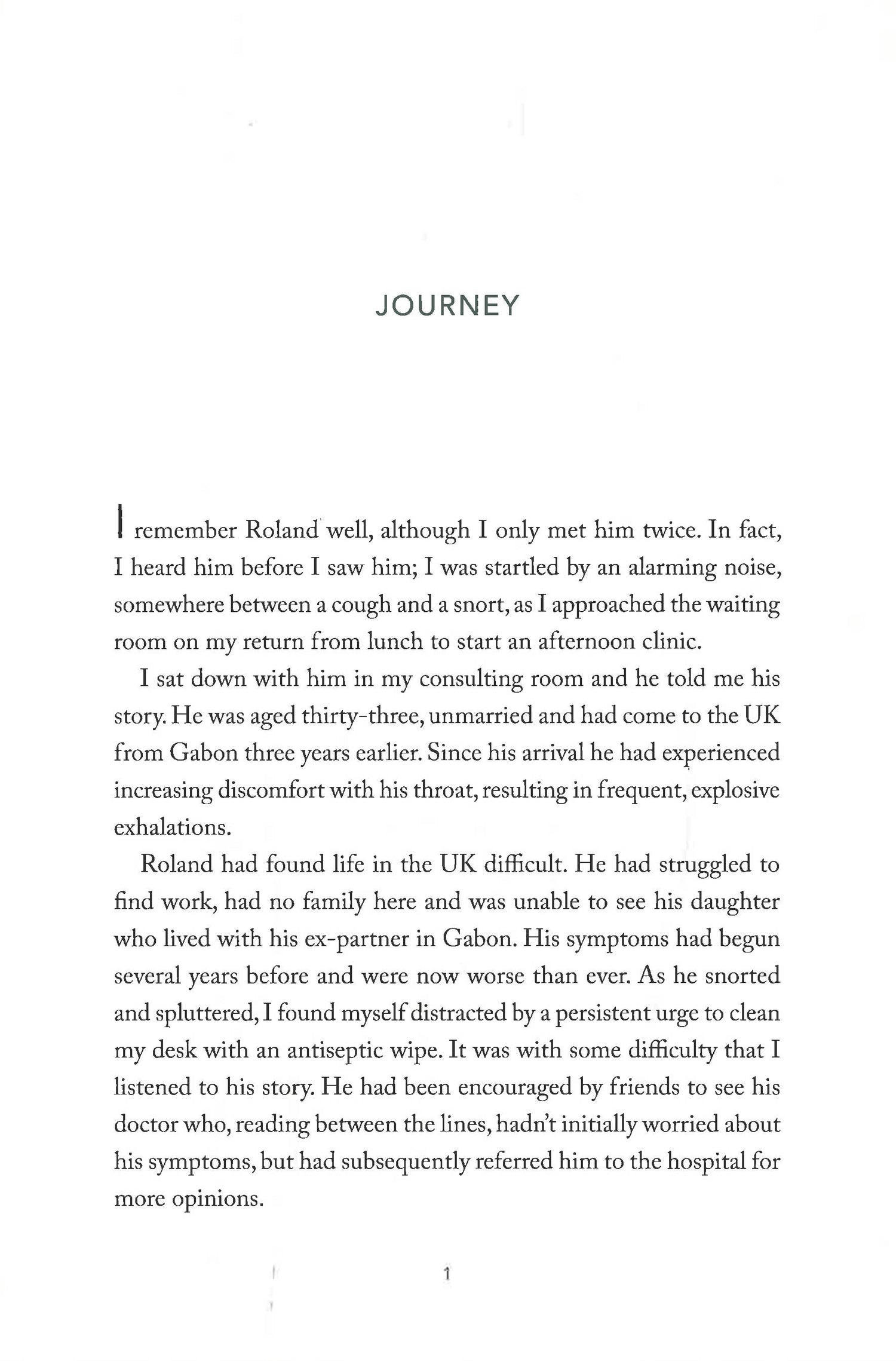 JOURNEY

I remember Roland well, although I only met him twice. In fact, I heard him before I saw him; I was startled by an alarming noise, somewhere between a cough and a snort, as I approached the waiting room on my return from lunch to start an afternoon clinic.

I sat down with him in my consulting room and he told me his story. He was aged thirty-three, unmarried and had come to the UK from Gabon three years earlier. Since his arrival he had experienced increasing discomfort with his throat, resulting in frequent, explosive exhalations.

Roland had found life in the UK difficult. He had struggled to find work, had no family here and was unable to see his daughter who lived with his ex-partner in Gabon. His symptoms had begun several years before and were now worse than ever. As he snorted and spluttered, I found myself distracted by a persistent urge to clean my desk with an antiseptic wipe. It was with some difficulty that I listened to his story. He had been encouraged by friends to see his doctor who, reading between the lines, hadn't initially worried about his symptoms, but had subsequently referred him to the hospital for more opinions.

1